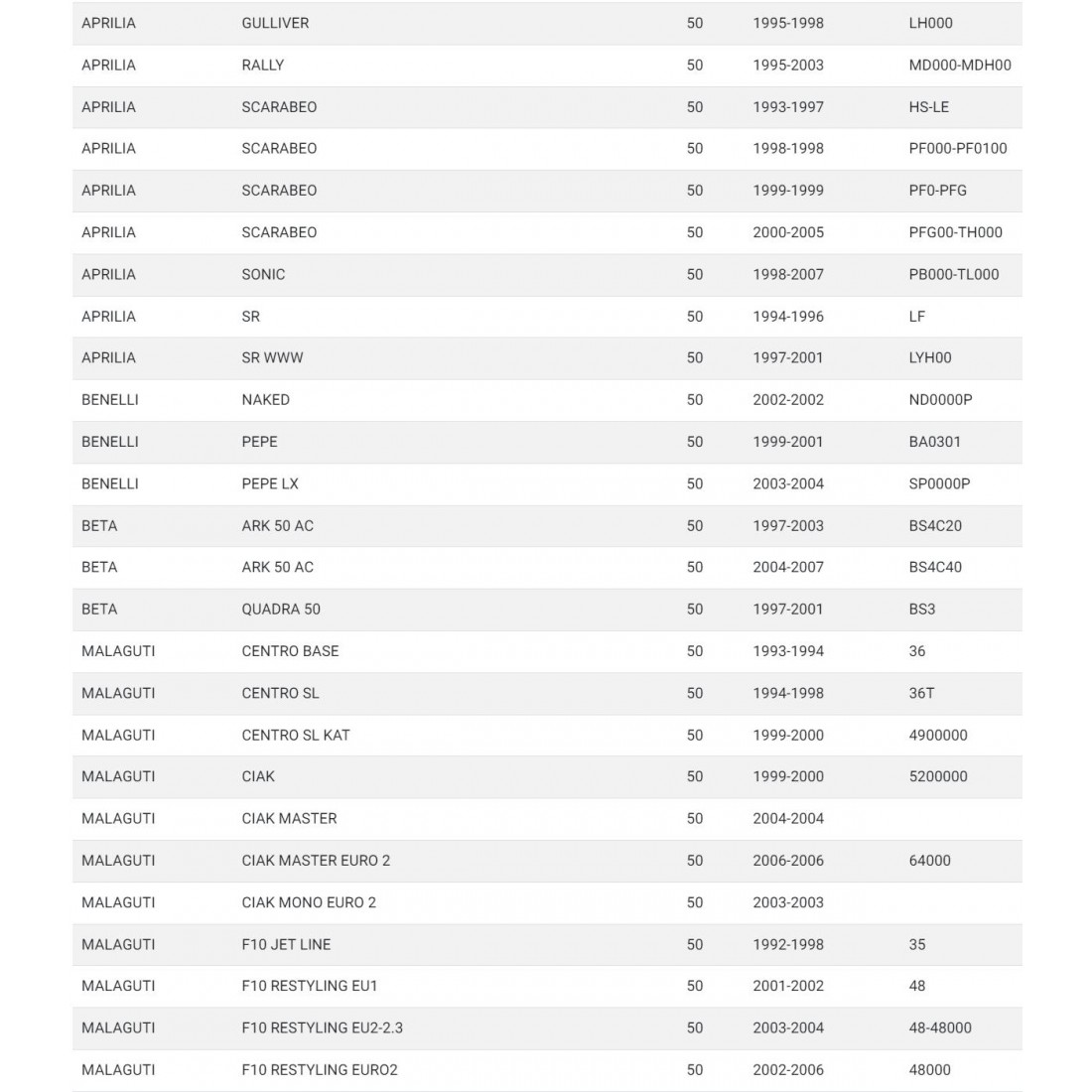 | | | | | |
|---|---|---|---|---|
| APRILIA | GULLIVER | 50 | 1995-1998 | LH000 |
| APRILIA | RALLY | 50 | 1995-2003 | MD000-MDH00 |
| APRILIA | SCARABEO | 50 | 1993-1997 | HS-LE |
| APRILIA | SCARABEO | 50 | 1998-1998 | PF000-PF0100 |
| APRILIA | SCARABEO | 50 | 1999-1999 | PF0-PFG |
| APRILIA | SCARABEO | 50 | 2000-2005 | PFG00-TH000 |
| APRILIA | SONIC | 50 | 1998-2007 | PB000-TL000 |
| APRILIA | SR | 50 | 1994-1996 | LF |
| APRILIA | SR WWW | 50 | 1997-2001 | LYH00 |
| BENELLI | NAKED | 50 | 2002-2002 | ND0000P |
| BENELLI | PEPE | 50 | 1999-2001 | BA0301 |
| BENELLI | PEPE LX | 50 | 2003-2004 | SP0000P |
| BETA | ARK 50 AC | 50 | 1997-2003 | BS4C20 |
| BETA | ARK 50 AC | 50 | 2004-2007 | BS4C40 |
| BETA | QUADRA 50 | 50 | 1997-2001 | BS3 |
| MALAGUTI | CENTRO BASE | 50 | 1993-1994 | 36 |
| MALAGUTI | CENTRO SL | 50 | 1994-1998 | 36T |
| MALAGUTI | CENTRO SL KAT | 50 | 1999-2000 | 4900000 |
| MALAGUTI | CIAK | 50 | 1999-2000 | 5200000 |
| MALAGUTI | CIAK MASTER | 50 | 2004-2004 | |
| MALAGUTI | CIAK MASTER EURO 2 | 50 | 2006-2006 | 64000 |
| MALAGUTI | CIAK MONO EURO 2 | 50 | 2003-2003 | |
| MALAGUTI | F10 JET LINE | 50 | 1992-1998 | 35 |
| MALAGUTI | F10 RESTYLING EU1 | 50 | 2001-2002 | 48 |
| MALAGUTI | F10 RESTYLING EU2-2.3 | 50 | 2003-2004 | 48-48000 |
| MALAGUTI | F10 RESTYLING EURO2 | 50 | 2002-2006 | 48000 |